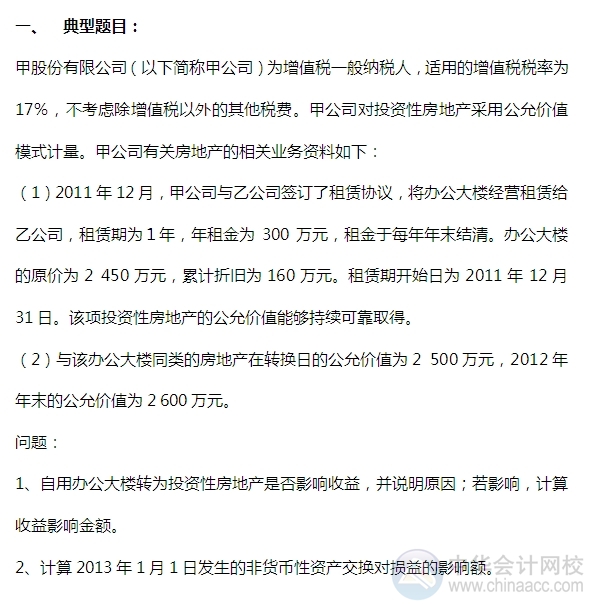 一、 典型题目：

甲股份有限公司（以下简称甲公司）为增值税一般纳税人，适用的增值税税率为17%，不考虑除增值税以外的其他税费。甲公司对投资性房地产采用公允价值模式计量。甲公司有关房地产的相关业务资料如下：

（1）2011 年 12 月，甲公司与乙公司签订了租赁协议，将办公大楼经营租赁给乙公司，租赁期为 1 年，年租金为 300 万元，租金于每年年末结清。办公大楼的原价为 2 450 万元，累计折旧为 160 万元。租赁期开始日为 2011 年 12 月 31 日。该项投资性房地产的公允价值能够持续可靠取得。

（2）与该办公大楼同类的房地产在转换日的公允价值为 2 500 万元，2012 年年末的公允价值为 2 600 万元。

问题：

1、自用办公大楼转为投资性房地产是否影响收益，并说明原因；若影响，计算收益影响金额。

2、计算 2013 年 1 月 1 日发生的非货币性资产交换对损益的影响额。

中华会计网校
www.chinaacc.com